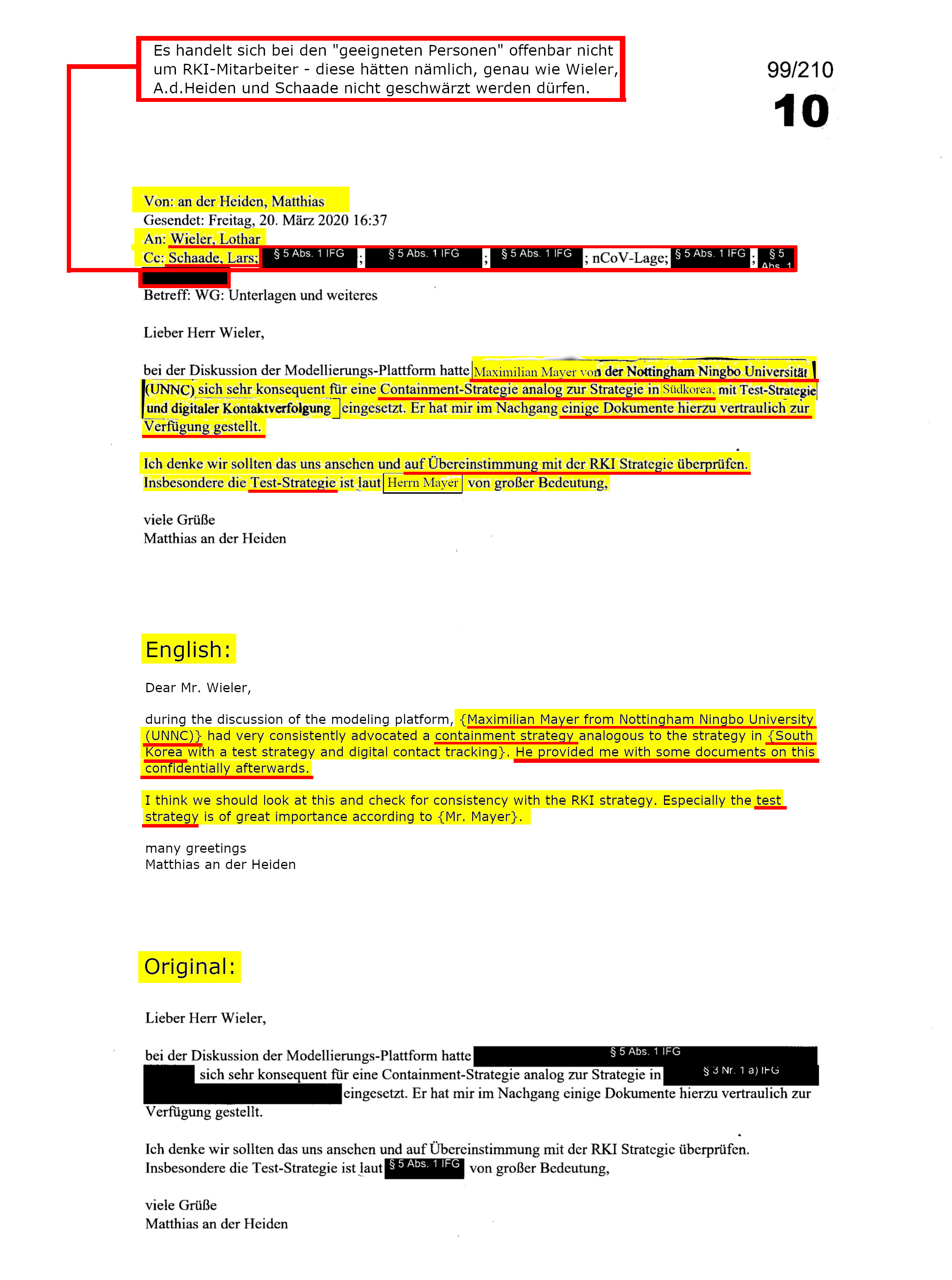 Es handelt sich bei den "geeigneten Personen" offenbar nicht um RKI-Mitarbeiter - diese hätten nämlich, genau wie Wieler, A.d.Heiden und Schaade nicht geschwärzt werden dürfen.

99/210
10

Von: an der Heiden, Matthias
Gesendet: Freitag, 20. März 2020 16:37
An: Wieler, Lothar
Cc: Schaade, Lars; § 5 Abs. 1 IFG ; § 5 Abs. 1 IFG ; § 5 Abs. 1 IFG ; nCoV-Lage; § 5 Abs. 1 IFG ; § 5 Abs. 1
Betreff: WG: Unterlagen und weiteres

Lieber Herr Wieler,

bei der Diskussion der Modellierungs-Plattform hatte Maximilian Mayer von der Nottingham Ningbo Universität (UNNC) sich sehr konsequent für eine Containment-Strategie analog zur Strategie in Südkorea, mit Test-Strategie und digitaler Kontaktverfolgung eingesetzt. Er hat mir im Nachgang einige Dokumente hierzu vertraulich zur Verfügung gestellt.

Ich denke wir sollten das uns ansehen und auf Übereinstimmung mit der RKI Strategie überprüfen. Insbesondere die Test-Strategie ist laut Herrn Mayer von großer Bedeutung,

viele Grüße
Matthias an der Heiden

English:

Dear Mr. Wieler,

during the discussion of the modeling platform, {Maximilian Mayer from Nottingham Ningbo University (UNNC)} had very consistently advocated a containment strategy analogous to the strategy in {South Korea with a test strategy and digital contact tracking}. He provided me with some documents on this confidentially afterwards.

I think we should look at this and check for consistency with the RKI strategy. Especially the test strategy is of great importance according to {Mr. Mayer}.

many greetings
Matthias an der Heiden

Original:

Lieber Herr Wieler,

bei der Diskussion der Modellierungs-Plattform hatte § 5 Abs. 1 IFG sich sehr konsequent für eine Containment-Strategie analog zur Strategie in § 3 Nr. 1 a) IFG eingesetzt. Er hat mir im Nachgang einige Dokumente hierzu vertraulich zur Verfügung gestellt.

Ich denke wir sollten das uns ansehen und auf Übereinstimmung mit der RKI Strategie überprüfen. Insbesondere die Test-Strategie ist laut § 5 Abs. 1 IFG von großer Bedeutung,

viele Grüße
Matthias an der Heiden